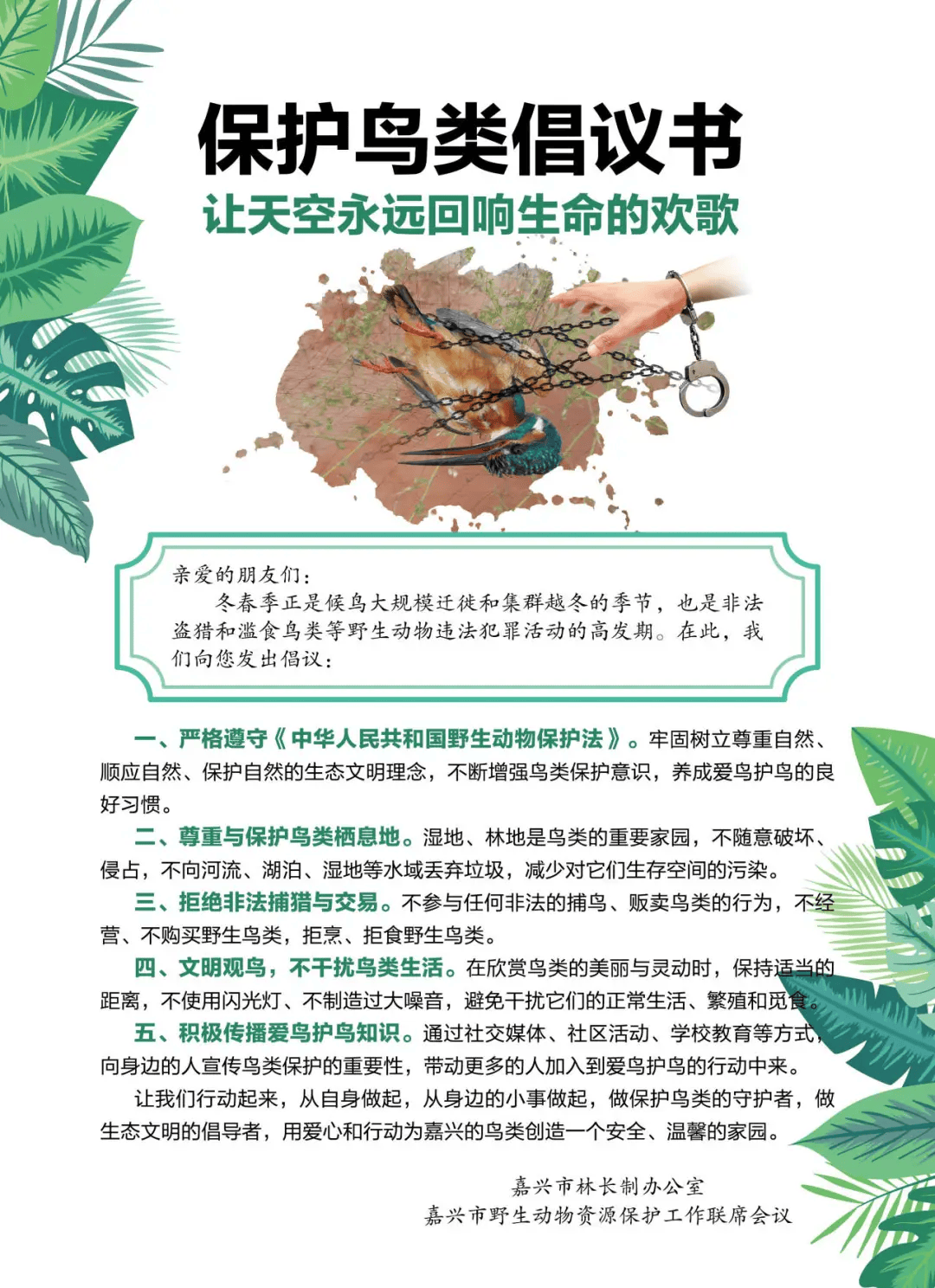 保护鸟类倡议书
让天空永远回响生命的欢歌

亲爱的朋友们：
冬春季正是候鸟大规模迁徙和集群越冬的季节，也是非法盗猎和滥食鸟类等野生动物违法犯罪活动的高发期。在此，我们向您发出倡议：

一、严格遵守《中华人民共和国野生动物保护法》。牢固树立尊重自然、顺应自然、保护自然的生态文明理念，不断增强鸟类保护意识，养成爱鸟护鸟的良好习惯。

二、尊重与保护鸟类栖息地。湿地、林地是鸟类的重要家园，不随意破坏、侵占，不向河流、湖泊、湿地等水域丢弃垃圾，减少对它们生存空间的污染。

三、拒绝非法捕猎与交易。不参与任何非法的捕鸟、贩卖鸟类的行为，不经营、不购买野生鸟类，拒烹、拒食野生鸟类。

四、文明观鸟，不干扰鸟类生活。在欣赏鸟类的美丽与灵动时，保持适当的距离，不使用闪光灯、不制造过大噪音，避免干扰它们的正常生活、繁殖和觅食。

五、积极传播爱鸟护鸟知识。通过社交媒体、社区活动、学校教育等方式，向身边的人宣传鸟类保护的重要性，带动更多的人加入到爱鸟护鸟的行动中来。

让我们行动起来，从自身做起，从身边的小事做起，做保护鸟类的守护者，做生态文明的倡导者，用爱心和行动为嘉兴的鸟类创造一个安全、温馨的家园。

嘉兴市林长制办公室
嘉兴市野生动物资源保护工作联席会议